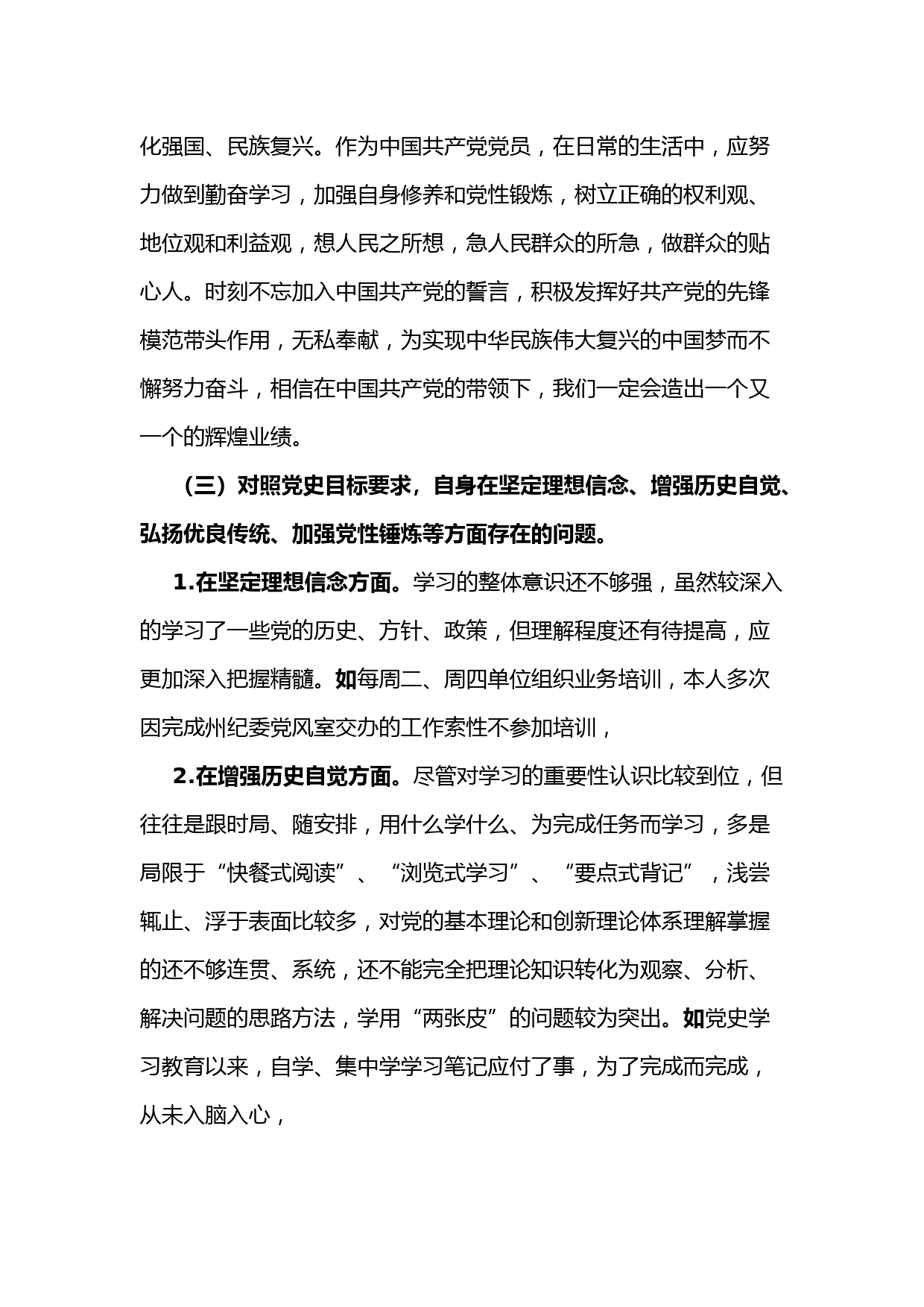 化强国、民族复兴。作为中国共产党党员，在日常的生活中，应努力做到勤奋学习，加强自身修养和党性锻炼，树立正确的权利观、地位观和利益观，想人民之所想，急人民群众的所急，做群众的贴心人。时刻不忘加入中国共产党的誓言，积极发挥好共产党的先锋模范带头作用，无私奉献，为实现中华民族伟大复兴的中国梦而不懈努力奋斗，相信在中国共产党的带领下，我们一定会造出一个又一个的辉煌业绩。

（三）对照党史目标要求，自身在坚定理想信念、增强历史自觉、弘扬优良传统、加强党性锤炼等方面存在的问题。

1.在坚定理想信念方面。学习的整体意识还不够强，虽然较深入的学习了一些党的历史、方针、政策，但理解程度还有待提高，应更加深入把握精髓。如每周二、周四单位组织业务培训，本人多次因完成州纪委党风室交办的工作索性不参加培训，

2.在增强历史自觉方面。尽管对学习的重要性认识比较到位，但往往是跟时局、随安排，用什么学什么、为完成任务而学习，多是局限于“快餐式阅读”、“浏览式学习”、“要点式背记”，浅尝辄止、浮于表面比较多，对党的基本理论和创新理论体系理解掌握的还不够连贯、系统，还不能完全把理论知识转化为观察、分析、解决问题的思路方法，学用“两张皮”的问题较为突出。如党史学习教育以来，自学、集中学学习笔记应付了事，为了完成而完成，从未入脑入心，